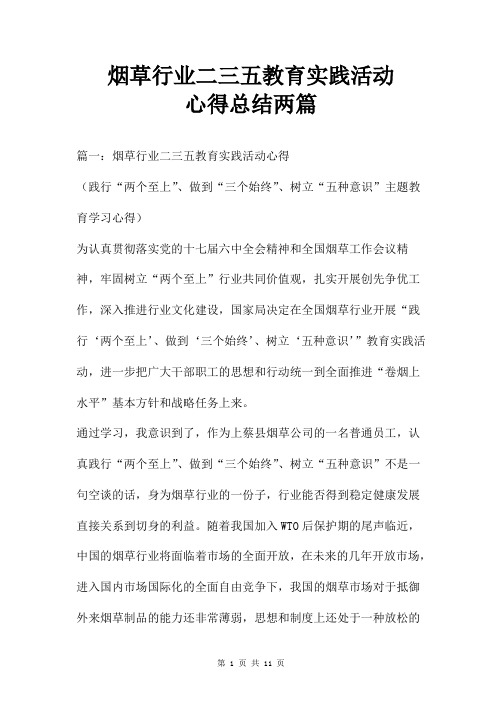 烟草行业二三五教育实践活动
心得总结两篇

篇一：烟草行业二三五教育实践活动心得

（践行“两个至上”、做到“三个始终”、树立“五种意识”主题教育学习心得）

为认真贯彻落实党的十七届六中全会精神和全国烟草工作会议精神，牢固树立“两个至上”行业共同价值观，扎实开展创先争优工作，深入推进行业文化建设，国家局决定在全国烟草行业开展“践行‘两个至上’、做到‘三个始终’、树立‘五种意识’”教育实践活动，进一步把广大干部职工的思想和行动统一到全面推进“卷烟上水平”基本方针和战略任务上来。

通过学习，我意识到了，作为上蔡县烟草公司的一名普通员工，认真践行“两个至上”、做到“三个始终”、树立“五种意识”不是一句空谈的话，身为烟草行业的一份子，行业能否得到稳定健康发展直接关系到切身的利益。随着我国加入 WTO 后保护期的尾声临近，中国的烟草行业将面临着市场的全面开放，在未来的几年开放市场，进入国内市场国际化的全面自由竞争下，我国的烟草市场对于抵御外来烟草制品的能力还非常薄弱，思想和制度上还处于一种放松的

第 1 页 共 11 页